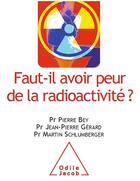 Faut-il avoir peur de la radioactivité ?

Pr Pierre Bey
Pr Jean-Pierre Gérard
Pr Martin Schlumberger

Odile Jacob